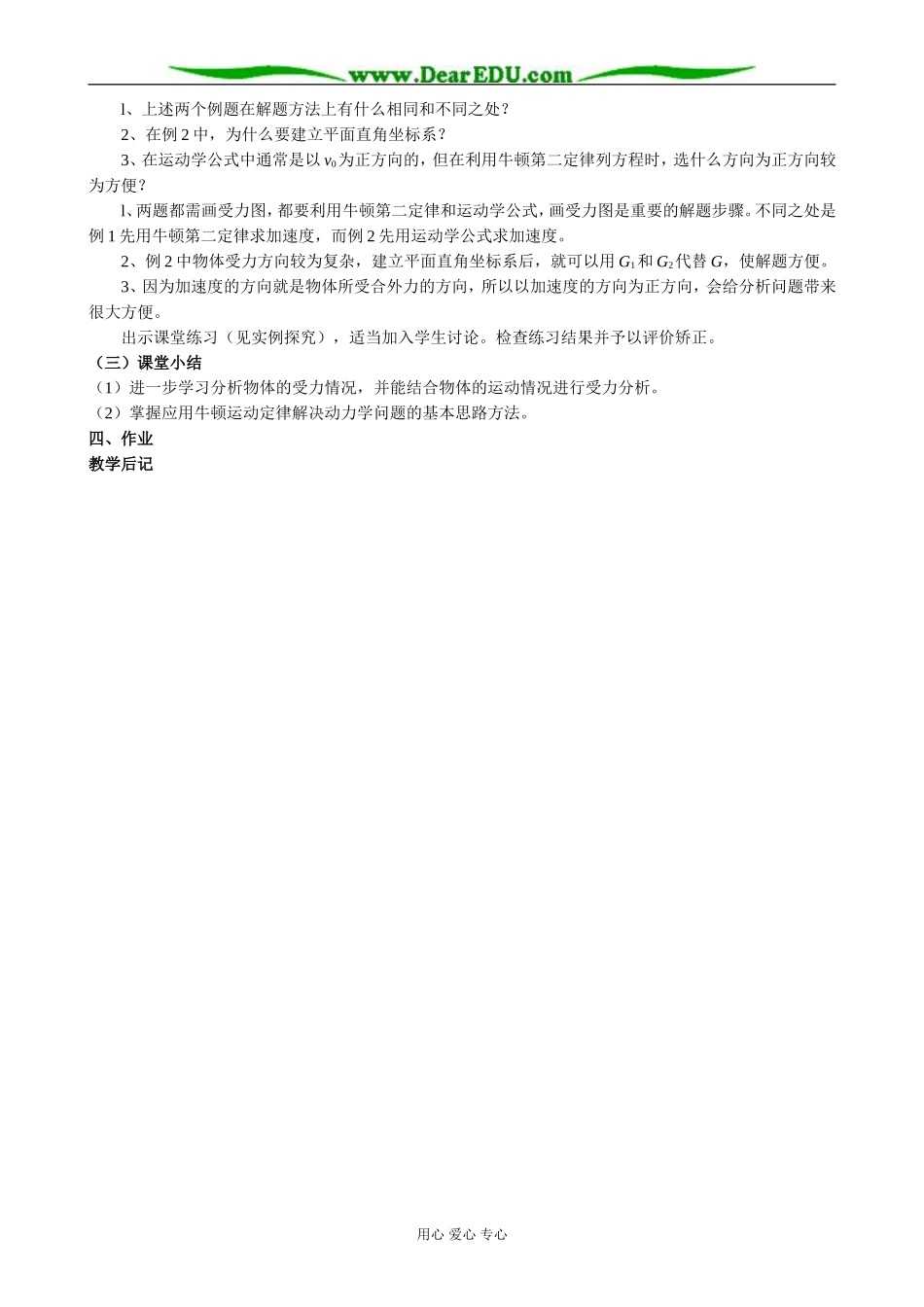 www.DearEDU.com

l、上述两个例题在解题方法上有什么相同和不同之处？

2、在例 2 中，为什么要建立平面直角坐标系？

3、在运动学公式中通常是以 $v_0$ 为正方向的，但在利用牛顿第二定律列方程时，选什么方向为正方向较为方便？

l、两题都需画受力图，都要利用牛顿第二定律和运动学公式，画受力图是重要的解题步骤。不同之处是例 1 先用牛顿第二定律求加速度，而例 2 先用运动学公式求加速度。

2、例 2 中物体受力方向较为复杂，建立平面直角坐标系后，就可以用 $G_1$ 和 $G_2$ 代替 $G$，使解题方便。

3、因为加速度的方向就是物体所受合外力的方向，所以以加速度的方向为正方向，会给分析问题带来很大方便。

出示课堂练习（见实例探究），适当加入学生讨论。检查练习结果并予以评价矫正。

（三）课堂小结

（1）进一步学习分析物体的受力情况，并能结合物体的运动情况进行受力分析。

（2）掌握应用牛顿运动定律解决动力学问题的基本思路方法。

四、作业

教学后记

用心 爱心 专心